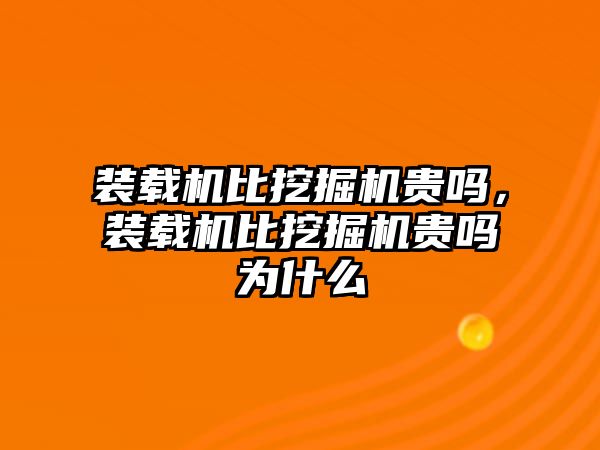 装载机比挖掘机贵吗，装载机比挖掘机贵吗为什么